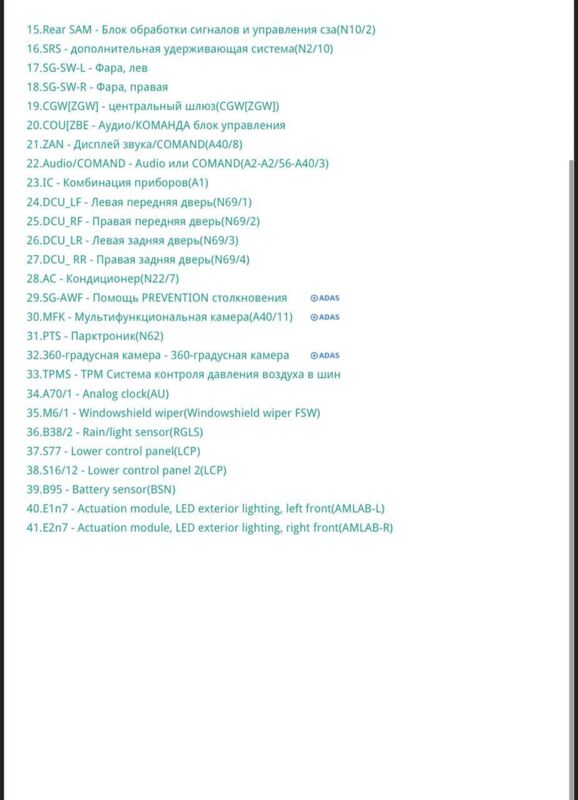 15.Rear SAM - Блок обработки сигналов и управления сза(N10/2)
16.SRS - дополнительная удерживающая система(N2/10)
17.SG-SW-L - Фара, лев
18.SG-SW-R - Фара, правая
19.CGW[ZGW] - центральный шлюз(CGW[ZGW])
20.COU[ZBE - Аудио/КОМАНДА блок управления
21.ZAN - Дисплей звука/COMAND(A40/8)
22.Audio/COMAND - Audio или COMAND(A2-A2/56-A40/3)
23.IC - Комбинация приборов(A1)
24.DCU_LF - Левая передняя дверь(N69/1)
25.DCU_RF - Правая передняя дверь(N69/2)
26.DCU_LR - Левая задняя дверь(N69/3)
27.DCU_ RR - Правая задняя дверь(N69/4)
28.AC - Кондиционер(N22/7)
29.SG-AWF - Помощь PREVENTION столкновения ADAS
30.MFK - Мультифункциональная камера(A40/11) ADAS
31.PTS - Парктроник(N62)
32.360-градусная камера - 360-градусная камера ADAS
33.TPMS - TPM Система контроля давления воздуха в шин
34.A70/1 - Analog clock(AU)
35.M6/1 - Windowshield wiper(Windowshield wiper FSW)
36.B38/2 - Rain/light sensor(RGLS)
37.S77 - Lower control panel(LCP)
38.S16/12 - Lower control panel 2(LCP)
39.B95 - Battery sensor(BSN)
40.E1n7 - Actuation module, LED exterior lighting, left front(AMLAB-L)
41.E2n7 - Actuation module, LED exterior lighting, right front(AMLAB-R)